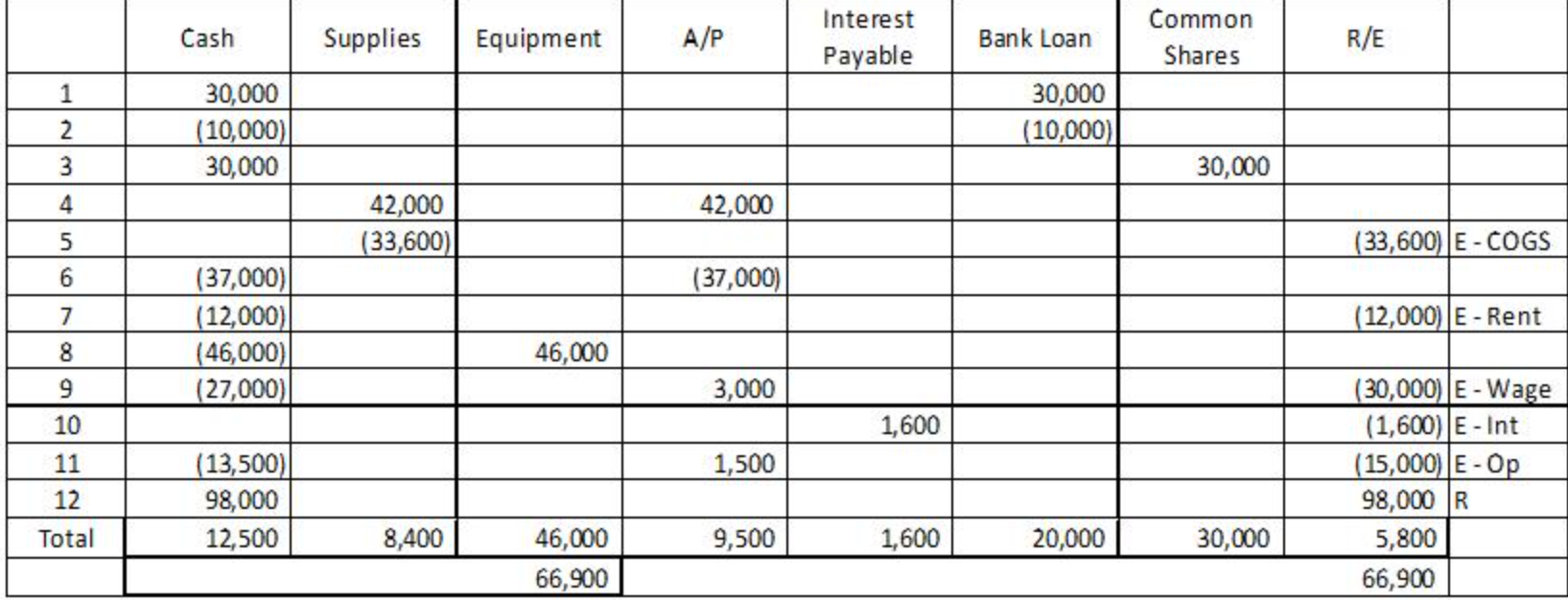 |  | Cash | Supplies | Equipment | A/P | Interest Payable | Bank Loan | Common Shares | R/E |  |
|---|---|---|---|---|---|---|---|---|---|
| 1 | 30,000 |  |  |  |  | 30,000 |  |  |  |
| 2 | (10,000) |  |  |  |  | (10,000) |  |  |  |
| 3 | 30,000 |  |  |  |  |  | 30,000 |  |  |
| 4 |  | 42,000 |  | 42,000 |  |  |  |  |  |
| 5 |  | (33,600) |  |  |  |  |  | (33,600) | E - COGS |
| 6 | (37,000) |  |  | (37,000) |  |  |  |  |  |
| 7 | (12,000) |  |  |  |  |  |  | (12,000) | E - Rent |
| 8 | (46,000) |  | 46,000 |  |  |  |  |  |  |
| 9 | (27,000) |  |  | 3,000 |  |  |  | (30,000) | E - Wage |
| 10 |  |  |  |  | 1,600 |  |  | (1,600) | E - Int |
| 11 | (13,500) |  |  | 1,500 |  |  |  | (15,000) | E - Op |
| 12 | 98,000 |  |  |  |  |  |  | 98,000 | R |
| Total | 12,500 | 8,400 | 46,000 | 9,500 | 1,600 | 20,000 | 30,000 | 5,800 |  |
|  |  |  | 66,900 |  |  |  |  | 66,900 |  |